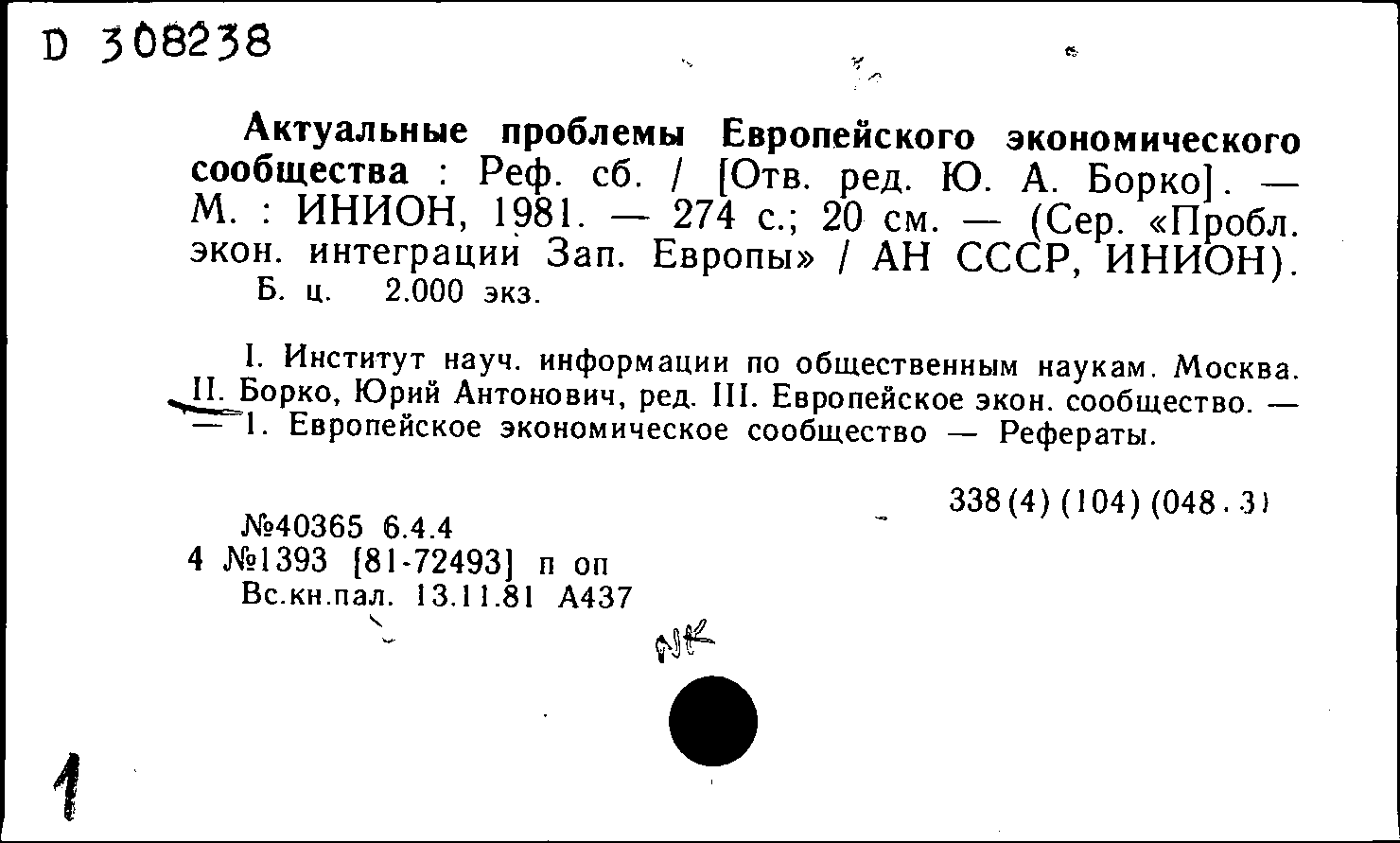 D 308238

Актуальные проблемы Европейского экономического сообщества : Реф. сб. / [Отв. ред. Ю. А. Борко]. — М. : ИНИОН, 1981. — 274 с.; 20 см. — (Сер. «Пробл. экон. интеграции Зап. Европы» / АН СССР, ИНИОН).
Б. ц. 2.000 экз.

I. Институт науч. информации по общественным наукам. Москва. II. Борко, Юрий Антонович, ред. III. Европейское экон. сообщество. — — 1. Европейское экономическое сообщество — Рефераты.

338(4)(104)(048.3)

№40365 6.4.4
4 №1393 [81-72493] п оп
Вс.кн.пал. 13.11.81 А437

NK

1